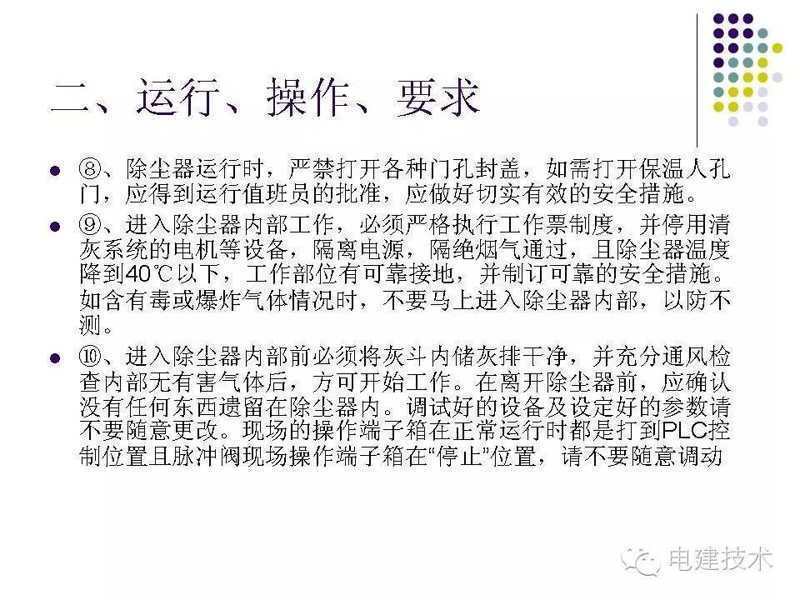 二、运行、操作、要求

• ⑧、除尘器运行时，严禁打开各种门孔封盖，如需打开保温人孔门，应得到运行值班员的批准，应做好切实有效的安全措施。

• ⑨、进入除尘器内部工作，必须严格执行工作票制度，并停用清灰系统的电机等设备，隔离电源，隔绝烟气通过，且除尘器温度降到40℃以下，工作部位有可靠接地，并制订可靠的安全措施。如含有毒或爆炸气体情况时，不要马上进入除尘器内部，以防不测。

• ⑩、进入除尘器内部前必须将灰斗内储灰排干净，并充分通风检查内部无有害气体后，方可开始工作。在离开除尘器前，应确认没有任何东西遗留在除尘器内。调试好的设备及设定好的参数请不要随意更改。现场的操作端子箱在正常运行时都是打到PLC控制位置且脉冲阀现场操作端子箱在“停止”位置，请不要随意调动

电建技术